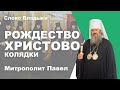 Слово Владыки

РОЖДЕСТВО ХРИСТОВО

КОЛЯДКИ

Митрополит Павел